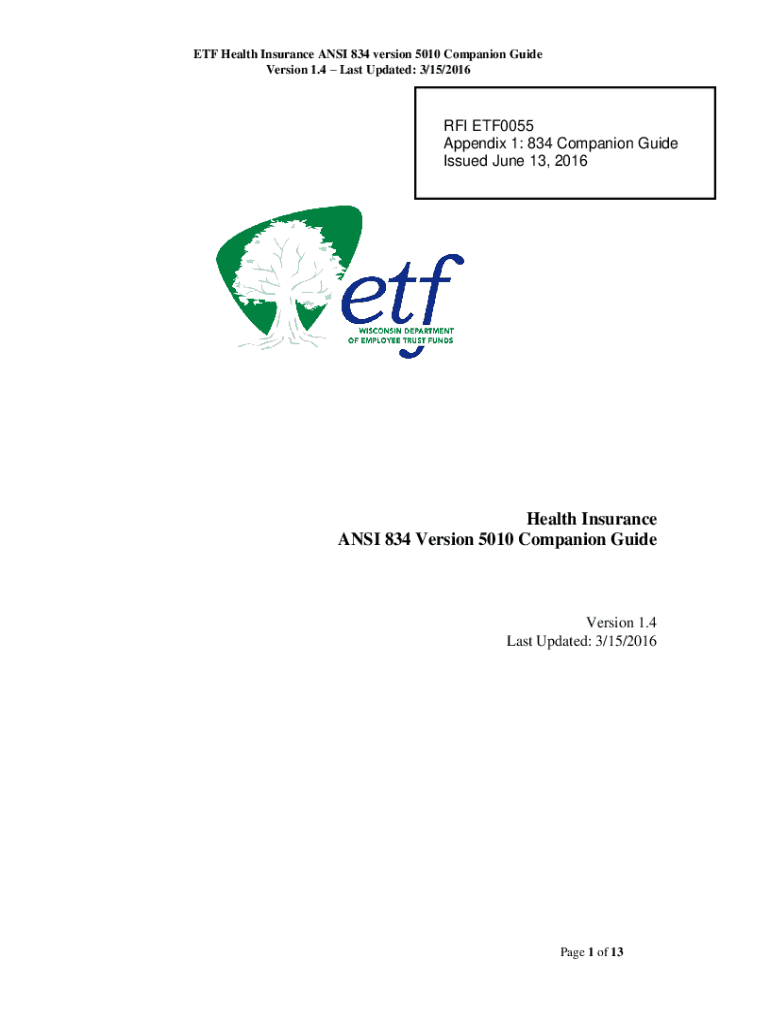 ETF Health Insurance ANSI 834 version 5010 Companion Guide
Version 1.4 – Last Updated: 3/15/2016

RFI ETF0055
Appendix 1: 834 Companion Guide
Issued June 13, 2016

etf
WISCONSIN DEPARTMENT
OF EMPLOYEE TRUST FUNDS

Health Insurance
ANSI 834 Version 5010 Companion Guide

Version 1.4
Last Updated: 3/15/2016

Page 1 of 13